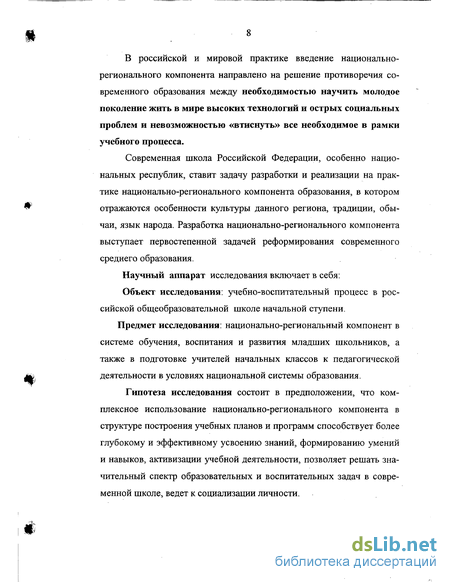 8

В российской и мировой практике введение национально-регионального компонента направлено на решение противоречия современного образования между необходимостью научить молодое поколение жить в мире высоких технологий и острых социальных проблем и невозможностью «втиснуть» все необходимое в рамки учебного процесса.

Современная школа Российской Федерации, особенно национальных республик, ставит задачу разработки и реализации на практике национально-регионального компонента образования, в котором отражаются особенности культуры данного региона, традиции, обычаи, язык народа. Разработка национально-регионального компонента выступает первостепенной задачей реформирования современного среднего образования.

Научный аппарат исследования включает в себя:

Объект исследования: учебно-воспитательный процесс в российской общеобразовательной школе начальной ступени.

Предмет исследования: национально-региональный компонент в системе обучения, воспитания и развития младших школьников, а также в подготовке учителей начальных классов к педагогической деятельности в условиях национальной системы образования.

Гипотеза исследования состоит в предположении, что комплексное использование национально-регионального компонента в структуре построения учебных планов и программ способствует более глубокому и эффективному усвоению знаний, формированию умений и навыков, активизации учебной деятельности, позволяет решать значительный спектр образовательных и воспитательных задач в современной школе, ведет к социализации личности.

dsLib.net
библиотека диссертаций